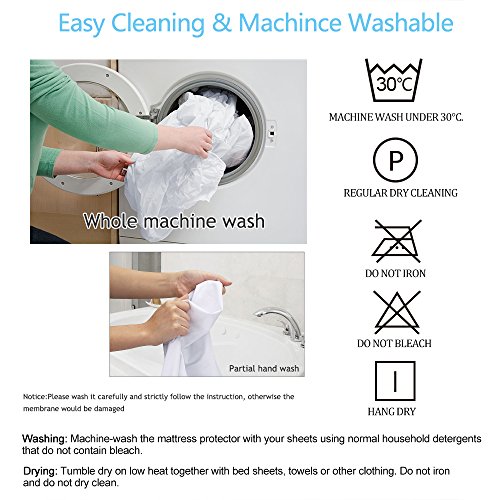 Easy Cleaning & Machince Washable

Whole machine wash

Partial hand wash

30°C

MACHINE WASH UNDER 30°C.

P

REGULAR DRY CLEANING

DO NOT IRON

DO NOT BLEACH

HANG DRY

Notice:Please wash it carefully and strictly follow the instruction, otherwise the membrane would be damaged

Washing: Machine-wash the mattress protector with your sheets using normal household detergents that do not contain bleach.

Drying: Tumble dry on low heat together with bed sheets, towels or other clothing. Do not iron and do not dry clean.